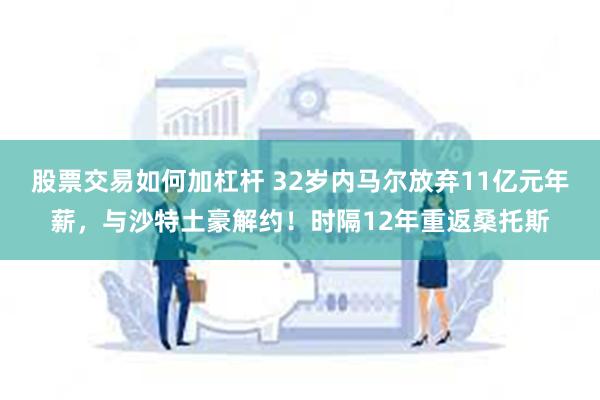 股票交易如何加杠杆 32岁内马尔放弃11亿元年薪，与沙特土豪解约！时隔12年重返桑托斯